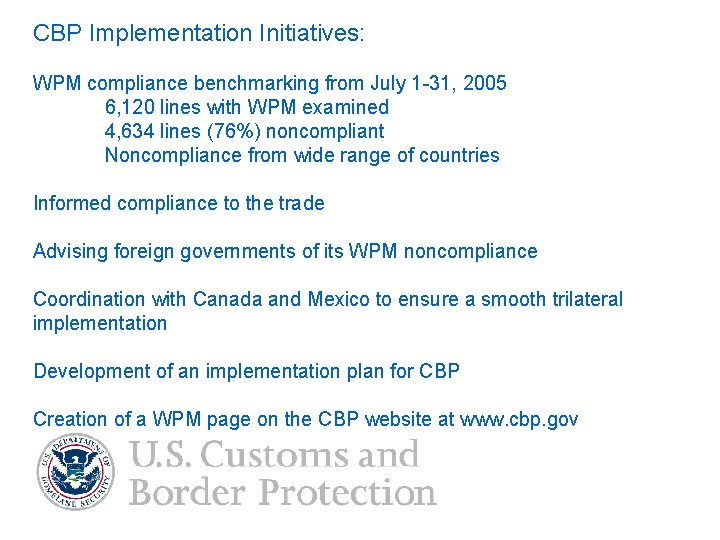 CBP Implementation Initiatives:

WPM compliance benchmarking from July 1-31, 2005
6,120 lines with WPM examined
4,634 lines (76%) noncompliant
Noncompliance from wide range of countries

Informed compliance to the trade

Advising foreign governments of its WPM noncompliance

Coordination with Canada and Mexico to ensure a smooth trilateral implementation

Development of an implementation plan for CBP

Creation of a WPM page on the CBP website at www.cbp.gov

U.S. DEPARTMENT OF HOMELAND SECURITY

U.S. Customs and Border Protection